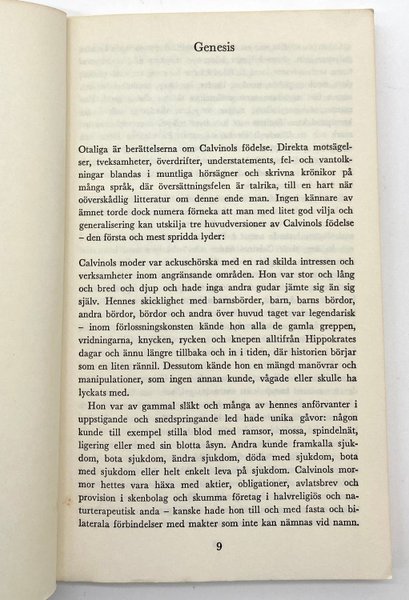 Genesis

Otaliga är berättelserna om Calvinols födelse. Direkta motsägelser, tveksamheter, överdrifter, understatements, fel- och vantolkningar blandas i muntliga hörsägner och skrivna krönikor på många språk, där översättningsfelen är talrika, till en hart när oöverskådlig litteratur om denne ende man. Ingen kännare av ämnet torde dock numera förneka att man med litet god vilja och generalisering kan utskilja tre huvudversioner av Calvinols födelse – den första och mest spridda lyder:

Calvinols moder var ackuschörska med en rad skilda intressen och verksamheter inom angränsande områden. Hon var stor och lång och bred och djup och hade inga andra gudar jämte sig än sig själv. Hennes skicklighet med barnsbörder, barn, barns bördor, andra bördor, bördor och andra över huvud taget var legendarisk – inom förlossningskonsten kände hon alla de gamla greppen, vridningarna, knycken, rycken och knepen alltifrån Hippokrates dagar och ännu längre tillbaka och in i tiden, där historien börjar som en liten rännil. Dessutom kände hon en mängd manövrar och manipulationer, som ingen annan kunde, vågade eller skulle ha lyckats med.

Hon var av gammal släkt och många av hennes anförvanter i uppstigande och snedspringande led hade unika gåvor: någon kunde till exempel stilla blod med ramsor, mossa, spindelnät, ligering eller med sin blotta åsyn. Andra kunde framkalla sjukdom, bota sjukdom, ändra sjukdom, döda med sjukdom, bota med sjukdom eller helt enkelt leva på sjukdom. Calvinols mormor hettes vara häxa med aktier, obligationer, avlatsbrev och provision i skenbolag och skumma företag i halvreligiös och naturterapeutisk anda – kanske hade hon till och med fasta och bilaterala förbindelser med makter som inte kan nämnas vid namn.

9